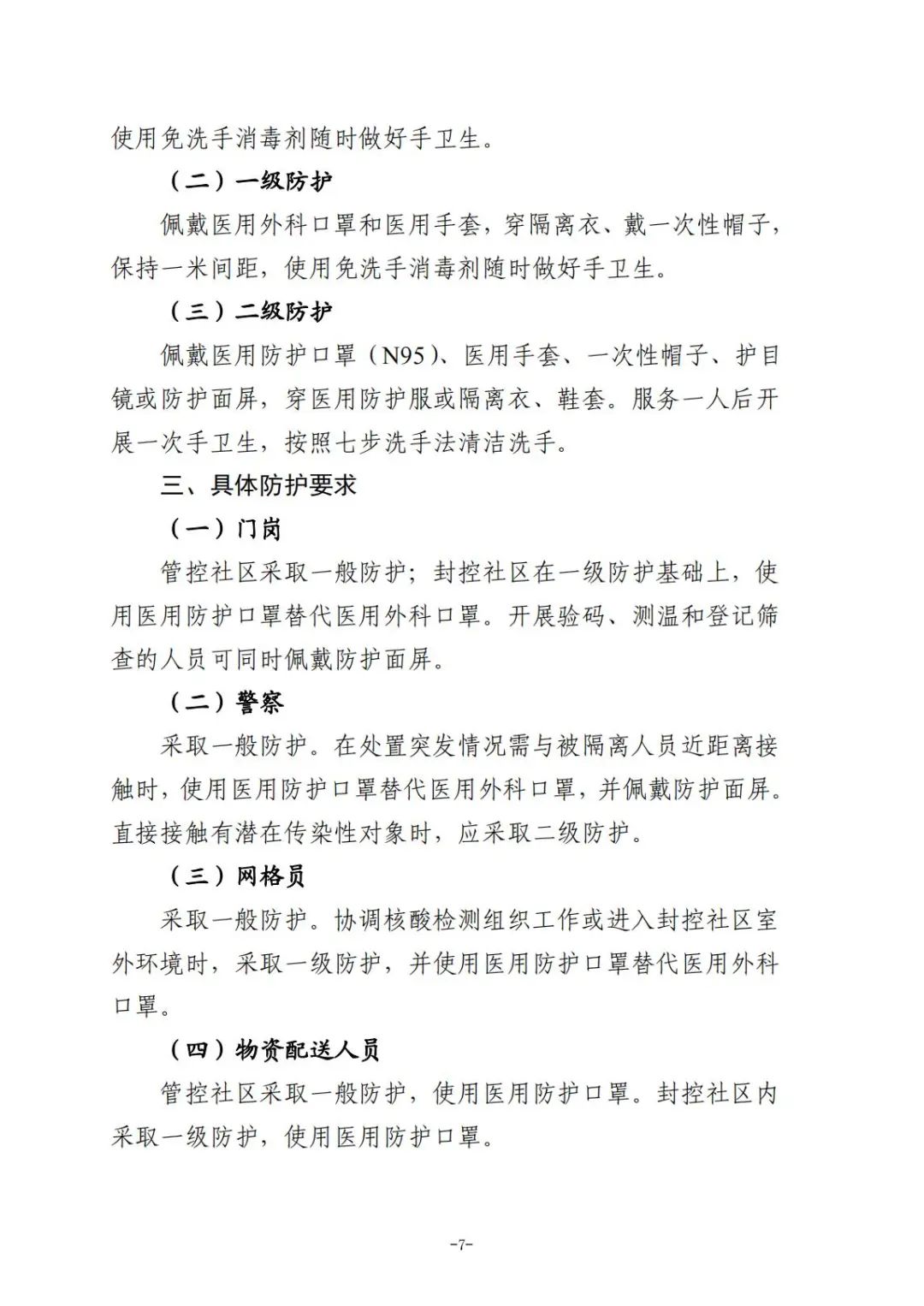 使用免洗手消毒剂随时做好手卫生。

（二）一级防护

佩戴医用外科口罩和医用手套，穿隔离衣、戴一次性帽子，保持一米间距，使用免洗手消毒剂随时做好手卫生。

（三）二级防护

佩戴医用防护口罩（N95）、医用手套、一次性帽子、护目镜或防护面屏，穿医用防护服或隔离衣、鞋套。服务一人后开展一次手卫生，按照七步洗手法清洁洗手。

三、具体防护要求

（一）门岗

管控社区采取一般防护；封控社区在一级防护基础上，使用医用防护口罩替代医用外科口罩。开展验码、测温和登记筛查的人员可同时佩戴防护面屏。

（二）警察

采取一般防护。在处置突发情况需与被隔离人员近距离接触时，使用医用防护口罩替代医用外科口罩，并佩戴防护面屏。直接接触有潜在传染性对象时，应采取二级防护。

（三）网格员

采取一般防护。协调核酸检测组织工作或进入封控社区室外环境时，采取一级防护，并使用医用防护口罩替代医用外科口罩。

（四）物资配送人员

管控社区采取一般防护，使用医用防护口罩。封控社区内采取一级防护，使用医用防护口罩。

-7-